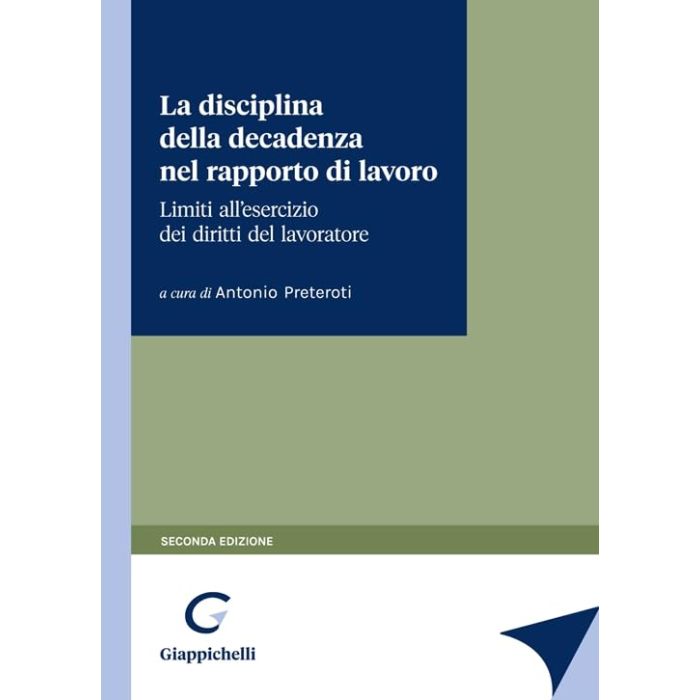 La disciplina della decadenza nel rapporto di lavoro

Limiti all'esercizio dei diritti del lavoratore

a cura di Antonio Preteroti

SECONDA EDIZIONE

Giappichelli